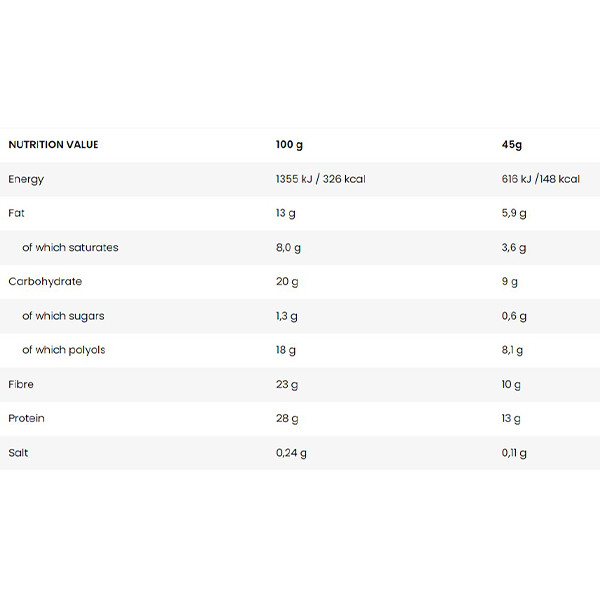 | NUTRITION VALUE | 100 g | 45g |
|---|---|---|
| Energy | 1355 kJ / 326 kcal | 616 kJ /148 kcal |
| Fat | 13 g | 5,9 g |
| of which saturates | 8,0 g | 3,6 g |
| Carbohydrate | 20 g | 9 g |
| of which sugars | 1,3 g | 0,6 g |
| of which polyols | 18 g | 8,1 g |
| Fibre | 23 g | 10 g |
| Protein | 28 g | 13 g |
| Salt | 0,24 g | 0,11 g |